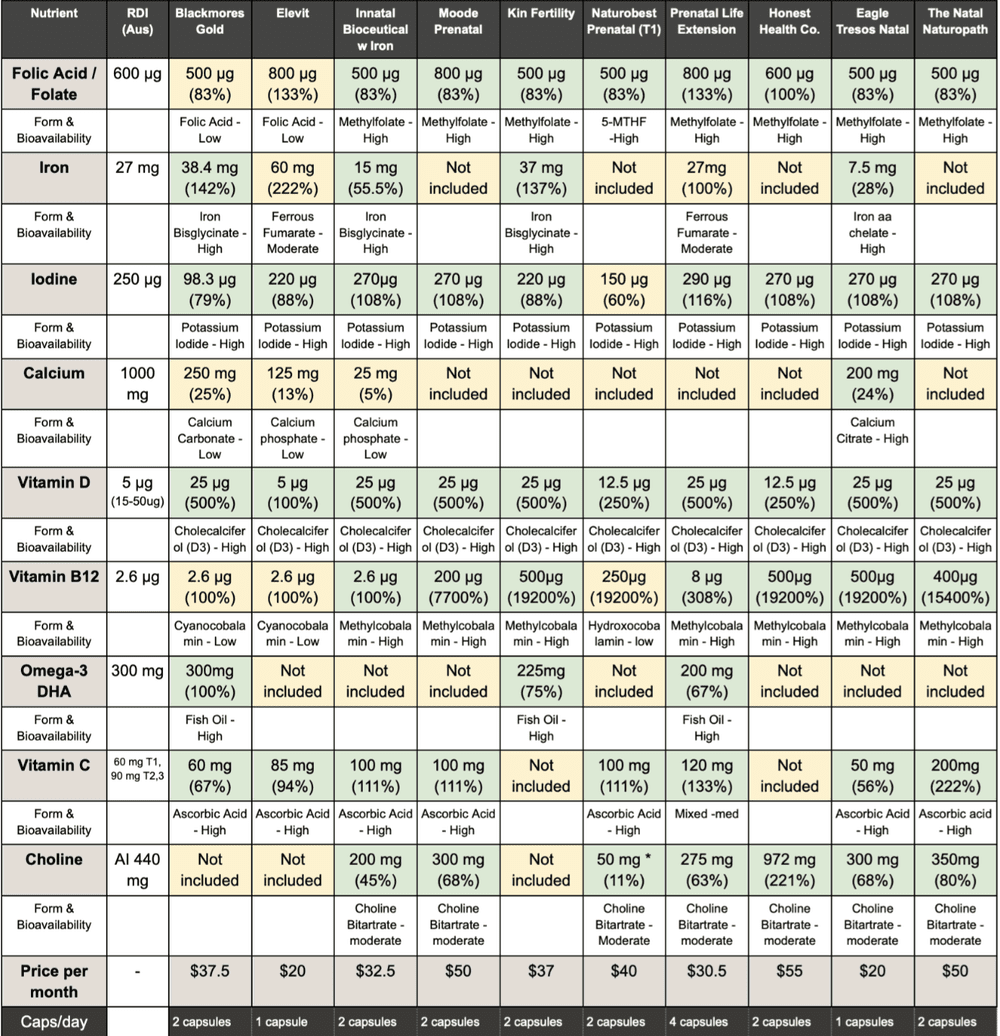 | Nutrient | RDI (Aus) | Blackmores Gold | Elevit | Innatal Bioceutical w Iron | Moode Prenatal | Kin Fertility | Naturobest Prenatal (T1) | Prenatal Life Extension | Honest Health Co. | Eagle Tresos Natal | The Natal Naturopath |
|---|---|---|---|---|---|---|---|---|---|---|---|
| Folic Acid / Folate | 600 µg | 500 µg (83%) | 800 µg (133%) | 500 µg (83%) | 800 µg (83%) | 500 µg (83%) | 500 µg (83%) | 800 µg (133%) | 600 µg (100%) | 500 µg (83%) | 500 µg (83%) |
| Form & Bioavailability | | Folic Acid - Low | Folic Acid - Low | Methylfolate - High | Methylfolate - High | Methylfolate - High | 5-MTHF -High | Methylfolate - High | Methylfolate - High | Methylfolate - High | Methylfolate - High |
| Iron | 27 mg | 38.4 mg (142%) | 60 mg (222%) | 15 mg (55.5%) | Not included | 37 mg (137%) | Not included | 27mg (100%) | Not included | 7.5 mg (28%) | Not included |
| Form & Bioavailability | | Iron Bisglycinate - High | Ferrous Fumarate - Moderate | Iron Bisglycinate - High | | Iron Bisglycinate - High | | Ferrous Fumarate - Moderate | | Iron aa chelate - High | |
| Iodine | 250 µg | 98.3 µg (79%) | 220 µg (88%) | 270µg (108%) | 270 µg (108%) | 220 µg (88%) | 150 µg (60%) | 290 µg (116%) | 270 µg (108%) | 270 µg (108%) | 270 µg (108%) |
| Form & Bioavailability | | Potassium Iodide - High | Potassium Iodide - High | Potassium Iodide - High | Potassium Iodide - High | Potassium Iodide - High | Potassium Iodide - High | Potassium Iodide - High | Potassium Iodide - High | Potassium Iodide - High | Potassium Iodide - High |
| Calcium | 1000 mg | 250 mg (25%) | 125 mg (13%) | 25 mg (5%) | Not included | Not included | Not included | Not included | Not included | 200 mg (24%) | Not included |
| Form & Bioavailability | | Calcium Carbonate - Low | Calcium phosphate - Low | Calcium phosphate - Low | | | | | | Calcium Citrate - High | |
| Vitamin D | 5 µg (15-50ug) | 25 µg (500%) | 5 µg (100%) | 25 µg (500%) | 25 µg (500%) | 25 µg (500%) | 12.5 µg (250%) | 25 µg (500%) | 12.5 µg (250%) | 25 µg (500%) | 25 µg (500%) |
| Form & Bioavailability | | Cholecalciferol (D3) - High | Cholecalciferol (D3) - High | Cholecalciferol (D3) - High | Cholecalciferol (D3) - High | Cholecalciferol (D3) - High | Cholecalciferol (D3) - High | Cholecalciferol (D3) - High | Cholecalciferol (D3) - High | Cholecalciferol (D3) - High | Cholecalciferol (D3) - High |
| Vitamin B12 | 2.6 µg | 2.6 µg (100%) | 2.6 µg (100%) | 2.6 µg (100%) | 200 µg (7700%) | 500µg (19200%) | 250µg (19200%) | 8 µg (308%) | 500µg (19200%) | 500µg (19200%) | 400µg (15400%) |
| Form & Bioavailability | | Cyanocobalamin - Low | Cyanocobalamin - Low | Methylcobalamin - High | Methylcobalamin - High | Methylcobalamin - High | Hydroxocobalamin - low | Methylcobalamin - High | Methylcobalamin - High | Methylcobalamin - High | Methylcobalamin - High |
| Omega-3 DHA | 300 mg | 300mg (100%) | Not included | Not included | Not included | 225mg (75%) | Not included | 200 mg (67%) | Not included | Not included | Not included |
| Form & Bioavailability | | Fish Oil - High | | | | Fish Oil - High | | Fish Oil - High | | | |
| Vitamin C | 60 mg T1, 90 mg T2,3 | 60 mg (67%) | 85 mg (94%) | 100 mg (111%) | 100 mg (111%) | Not included | 100 mg (111%) | 120 mg (133%) | Not included | 50 mg (56%) | 200mg (222%) |
| Form & Bioavailability | | Ascorbic Acid - High | Ascorbic Acid - High | Ascorbic Acid - High | Ascorbic Acid - High | | Ascorbic Acid - High | Mixed -med | | Ascorbic Acid - High | Ascorbic acid - High |
| Choline | AI 440 mg | Not included | Not included | 200 mg (45%) | 300 mg (68%) | Not included | 50 mg * (11%) | 275 mg (63%) | 972 mg (221%) | 300 mg (68%) | 350mg (80%) |
| Form & Bioavailability | | | | Choline Bitartrate - moderate | Choline Bitartrate - moderate | | Choline Bitartrate - Moderate | Choline Bitartrate - moderate | Choline Bitartrate - moderate | Choline Bitartrate - moderate | Choline Bitartrate - moderate |
| Price per month | - | $37.5 | $20 | $32.5 | $50 | $37 | $40 | $30.5 | $55 | $20 | $50 |
| Caps/day | | 2 capsules | 1 capsule | 2 capsules | 2 capsules | 2 capsules | 2 capsules | 4 capsules | 2 capsules | 1 capsules | 2 capsules |